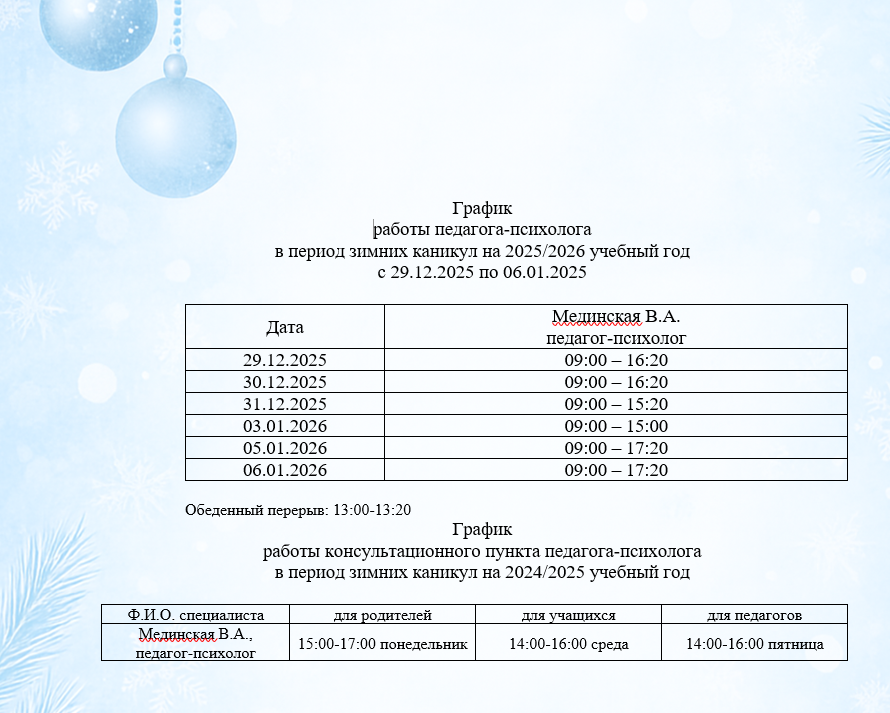 График
работы педагога-психолога
в период зимних каникул на 2025/2026 учебный год
с 29.12.2025 по 06.01.2025

| Дата | Мединская В.А. педагог-психолог |
|---|---|
| 29.12.2025 | 09:00 – 16:20 |
| 30.12.2025 | 09:00 – 16:20 |
| 31.12.2025 | 09:00 – 15:20 |
| 03.01.2026 | 09:00 – 15:00 |
| 05.01.2026 | 09:00 – 17:20 |
| 06.01.2026 | 09:00 – 17:20 |

Обеденный перерыв: 13:00-13:20

График
работы консультационного пункта педагога-психолога
в период зимних каникул на 2024/2025 учебный год

| Ф.И.О. специалиста | для родителей | для учащихся | для педагогов |
|---|---|---|---|
| Мединская В.А., педагог-психолог | 15:00-17:00 понедельник | 14:00-16:00 среда | 14:00-16:00 пятница |